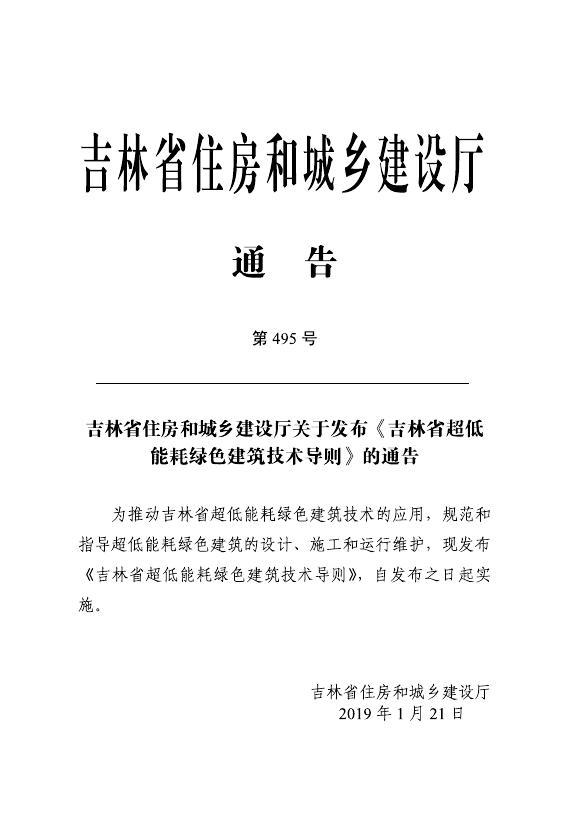 吉林省住房和城乡建设厅

通　告

第 495 号

吉林省住房和城乡建设厅关于发布《吉林省超低能耗绿色建筑技术导则》的通告

为推动吉林省超低能耗绿色建筑技术的应用，规范和指导超低能耗绿色建筑的设计、施工和运行维护，现发布《吉林省超低能耗绿色建筑技术导则》，自发布之日起实施。

吉林省住房和城乡建设厅
2019 年 1 月 21 日